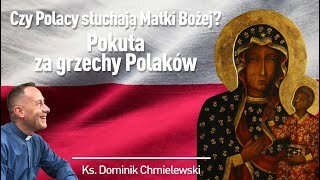 Czy Polacy słuchają Matki Bożej?
Pokuta za grzechy Polaków

Ks. Dominik Chmielewski